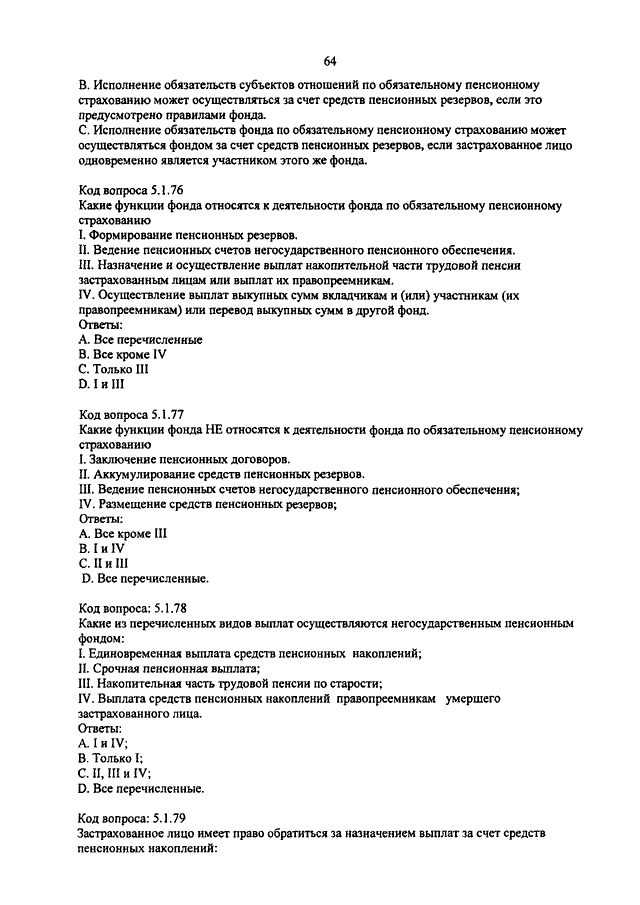 64

B. Исполнение обязательств субъектов отношений по обязательному пенсионному страхованию может осуществляться за счет средств пенсионных резервов, если это предусмотрено правилами фонда.
C. Исполнение обязательств фонда по обязательному пенсионному страхованию может осуществляться фондом за счет средств пенсионных резервов, если застрахованное лицо одновременно является участником этого же фонда.

Код вопроса 5.1.76
Какие функции фонда относятся к деятельности фонда по обязательному пенсионному страхованию
I. Формирование пенсионных резервов.
II. Ведение пенсионных счетов негосударственного пенсионного обеспечения.
III. Назначение и осуществление выплат накопительной части трудовой пенсии застрахованным лицам или выплат их правопреемникам.
IV. Осуществление выплат выкупных сумм вкладчикам и (или) участникам (их правопреемникам) или перевод выкупных сумм в другой фонд.
Ответы:
A. Все перечисленные
B. Все кроме IV
C. Только III
D. I и III

Код вопроса 5.1.77
Какие функции фонда НЕ относятся к деятельности фонда по обязательному пенсионному страхованию
I. Заключение пенсионных договоров.
II. Аккумулирование средств пенсионных резервов.
III. Ведение пенсионных счетов негосударственного пенсионного обеспечения;
IV. Размещение средств пенсионных резервов;
Ответы:
A. Все кроме III
B. I и IV
C. II и III
D. Все перечисленные.

Код вопроса: 5.1.78
Какие из перечисленных видов выплат осуществляются негосударственным пенсионным фондом:
I. Единовременная выплата средств пенсионных накоплений;
II. Срочная пенсионная выплата;
III. Накопительная часть трудовой пенсии по старости;
IV. Выплата средств пенсионных накоплений правопреемникам умершего застрахованного лица.
Ответы:
A. I и IV;
B. Только I;
C. II, III и IV;
D. Все перечисленные.

Код вопроса: 5.1.79
Застрахованное лицо имеет право обратиться за назначением выплат за счет средств пенсионных накоплений: